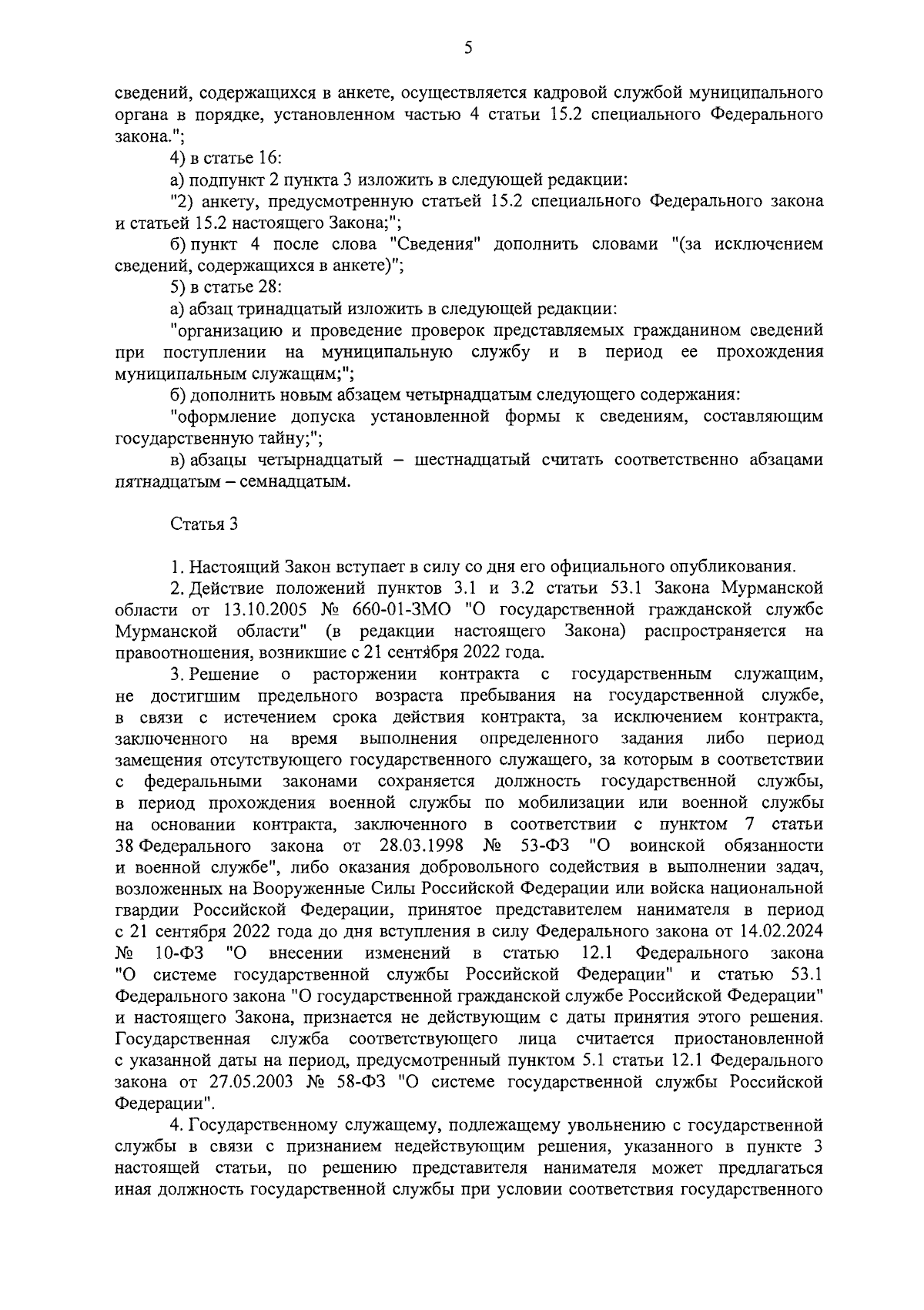 5

сведений, содержащихся в анкете, осуществляется кадровой службой муниципального органа в порядке, установленном частью 4 статьи 15.2 специального Федерального закона.";

4) в статье 16:

а) подпункт 2 пункта 3 изложить в следующей редакции:

"2) анкету, предусмотренную статьей 15.2 специального Федерального закона и статьей 15.2 настоящего Закона;";

б) пункт 4 после слова "Сведения" дополнить словами "(за исключением сведений, содержащихся в анкете)";

5) в статье 28:

а) абзац тринадцатый изложить в следующей редакции:

"организацию и проведение проверок представляемых гражданином сведений при поступлении на муниципальную службу и в период ее прохождения муниципальным служащим;";

б) дополнить новым абзацем четырнадцатым следующего содержания:

"оформление допуска установленной формы к сведениям, составляющим государственную тайну;";

в) абзацы четырнадцатый – шестнадцатый считать соответственно абзацами пятнадцатым – семнадцатым.

Статья 3

1. Настоящий Закон вступает в силу со дня его официального опубликования.

2. Действие положений пунктов 3.1 и 3.2 статьи 53.1 Закона Мурманской области от 13.10.2005 № 660-01-ЗМО "О государственной гражданской службе Мурманской области" (в редакции настоящего Закона) распространяется на правоотношения, возникшие с 21 сентября 2022 года.

3. Решение о расторжении контракта с государственным служащим, не достигшим предельного возраста пребывания на государственной службе, в связи с истечением срока действия контракта, за исключением контракта, заключенного на время выполнения определенного задания либо период замещения отсутствующего государственного служащего, за которым в соответствии с федеральными законами сохраняется должность государственной службы, в период прохождения военной службы по мобилизации или военной службы на основании контракта, заключенного в соответствии с пунктом 7 статьи 38 Федерального закона от 28.03.1998 № 53-ФЗ "О воинской обязанности и военной службе", либо оказания добровольного содействия в выполнении задач, возложенных на Вооруженные Силы Российской Федерации или войска национальной гвардии Российской Федерации, принятое представителем нанимателя в период с 21 сентября 2022 года до дня вступления в силу Федерального закона от 14.02.2024 № 10-ФЗ "О внесении изменений в статью 12.1 Федерального закона "О системе государственной службы Российской Федерации" и статью 53.1 Федерального закона "О государственной гражданской службе Российской Федерации" и настоящего Закона, признается не действующим с даты принятия этого решения. Государственная служба соответствующего лица считается приостановленной с указанной даты на период, предусмотренный пунктом 5.1 статьи 12.1 Федерального закона от 27.05.2003 № 58-ФЗ "О системе государственной службы Российской Федерации".

4. Государственному служащему, подлежащему увольнению с государственной службы в связи с признанием недействующим решения, указанного в пункте 3 настоящей статьи, по решению представителя нанимателя может предлагаться иная должность государственной службы при условии соответствия государственного